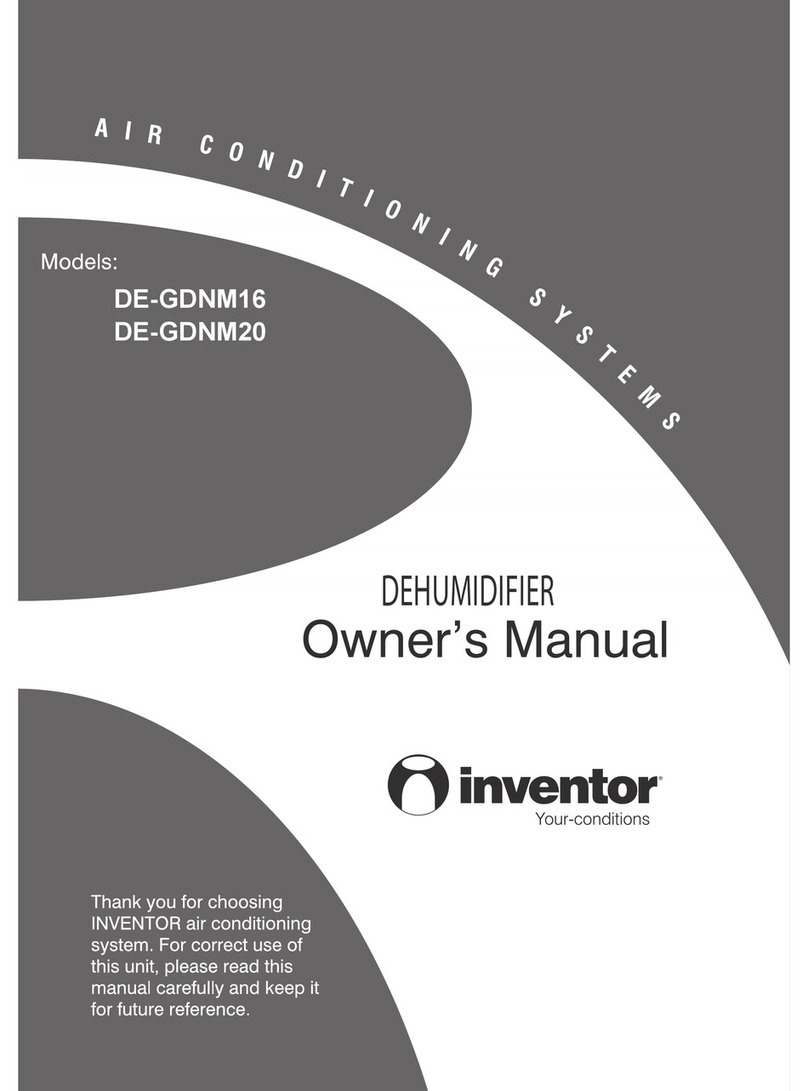 AIR CONDITIONING SYSTEMS

Models:
DE-GDNM16
DE-GDNM20

DEHUMIDIFIER
Owner's Manual

inventor
Your-conditions

Thank you for choosing INVENTOR air conditioning system. For correct use of this unit, please read this manual carefully and keep it for future reference.